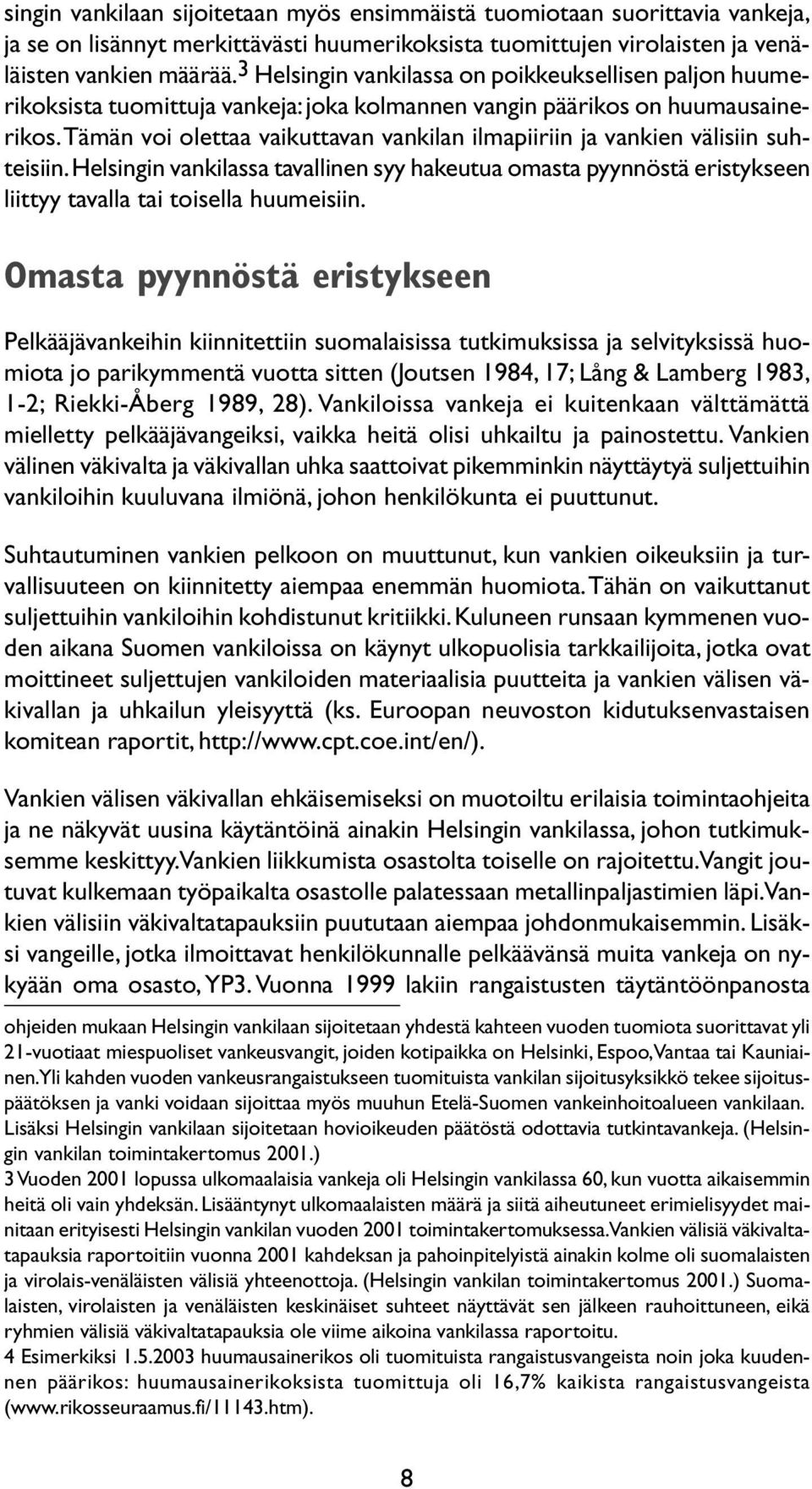 singin vankilaan sijoitetaan myös ensimmäistä tuomiotaan suorittavia vankeja, ja se on lisännyt merkittävästi huumerikoksista tuomittujen virolaisten ja venäläisten vankien määrää.$^3$ Helsingin vankilassa on poikkeuksellisen paljon huumerikoksista tuomittuja vankeja: joka kolmannen vangin päärikos on huumausainerikos. Tämän voi olettaa vaikuttavan vankilan ilmapiiriin ja vankien välisiin suhteisiin. Helsingin vankilassa tavallinen syy hakeutua omasta pyynnöstä eristykseen liittyy tavalla tai toisella huumeisiin.

Omasta pyynnöstä eristykseen

Pelkääjävankeihin kiinnitettiin suomalaisissa tutkimuksissa ja selvityksissä huomiota jo parikymmentä vuotta sitten (Joutsen 1984, 17; Lång & Lamberg 1983, 1-2; Riekki-Åberg 1989, 28). Vankiloissa vankeja ei kuitenkaan välttämättä mielletty pelkääjävangeiksi, vaikka heitä olisi uhkailtu ja painostettu. Vankien välinen väkivalta ja väkivallan uhka saattoivat pikemminkin näyttäytyä suljettuihin vankiloihin kuuluvana ilmiönä, johon henkilökunta ei puuttunut.

Suhtautuminen vankien pelkoon on muuttunut, kun vankien oikeuksiin ja turvallisuuteen on kiinnitetty aiempaa enemmän huomiota. Tähän on vaikuttanut suljettuihin vankiloihin kohdistunut kritiikki. Kuluneen runsaan kymmenen vuoden aikana Suomen vankiloissa on käynyt ulkopuolisia tarkkailijoita, jotka ovat moittineet suljettujen vankiloiden materiaalisia puutteita ja vankien välisen väkivallan ja uhkailun yleisyyttä (ks. Euroopan neuvoston kidutuksenvastaisen komitean raportit, http://www.cpt.coe.int/en/).

Vankien välisen väkivallan ehkäisemiseksi on muotoiltu erilaisia toimintaohjeita ja ne näkyvät uusina käytäntöinä ainakin Helsingin vankilassa, johon tutkimuksemme keskittyy. Vankien liikkumista osastolta toiselle on rajoitettu. Vangit joutuvat kulkemaan työpaikalta osastolle palatessaan metallinpaljastimien läpi. Vankien välisiin väkivaltatapauksiin puututaan aiempaa johdonmukaisemmin. Lisäksi vangeille, jotka ilmoittavat henkilökunnalle pelkäävänsä muita vankeja on nykyään oma osasto, YP3. Vuonna 1999 lakiin rangaistusten täytäntöönpanosta

ohjeiden mukaan Helsingin vankilaan sijoitetaan yhdestä kahteen vuoden tuomiota suorittavat yli 21-vuotiaat miespuoliset vankeusvangit, joiden kotipaikka on Helsinki, Espoo, Vantaa tai Kauniainen. Yli kahden vuoden vankeusrangaistukseen tuomituista vankilan sijoitusyksikkö tekee sijoituspäätöksen ja vanki voidaan sijoittaa myös muuhun Etelä-Suomen vankeinhoitoalueen vankilaan. Lisäksi Helsingin vankilaan sijoitetaan hovioikeuden päätöstä odottavia tutkintavankeja. (Helsingin vankilan toimintakertomus 2001.)
3 Vuoden 2001 lopussa ulkomaalaisia vankeja oli Helsingin vankilassa 60, kun vuotta aikaisemmin heitä oli vain yhdeksän. Lisääntynyt ulkomaalaisten määrä ja siitä aiheutuneet erimielisyydet mainitaan erityisesti Helsingin vankilan vuoden 2001 toimintakertomuksessa. Vankien välisiä väkivaltatapauksia raportoitiin vuonna 2001 kahdeksan ja pahoinpitelyistä ainakin kolme oli suomalaisten ja virolais-venäläisten välisiä yhteenottoja. (Helsingin vankilan toimintakertomus 2001.) Suomalaisten, virolaisten ja venäläisten keskinäiset suhteet näyttävät sen jälkeen rauhoittuneen, eikä ryhmien välisiä väkivaltatapauksia ole viime aikoina vankilassa raportoitu.
4 Esimerkiksi 1.5.2003 huumausainerikos oli tuomituista rangaistusvangeista noin joka kuudennen päärikos: huumausainerikoksista tuomittuja oli 16,7% kaikista rangaistusvangeista (www.rikosseuraamus.fi/11143.htm).

8